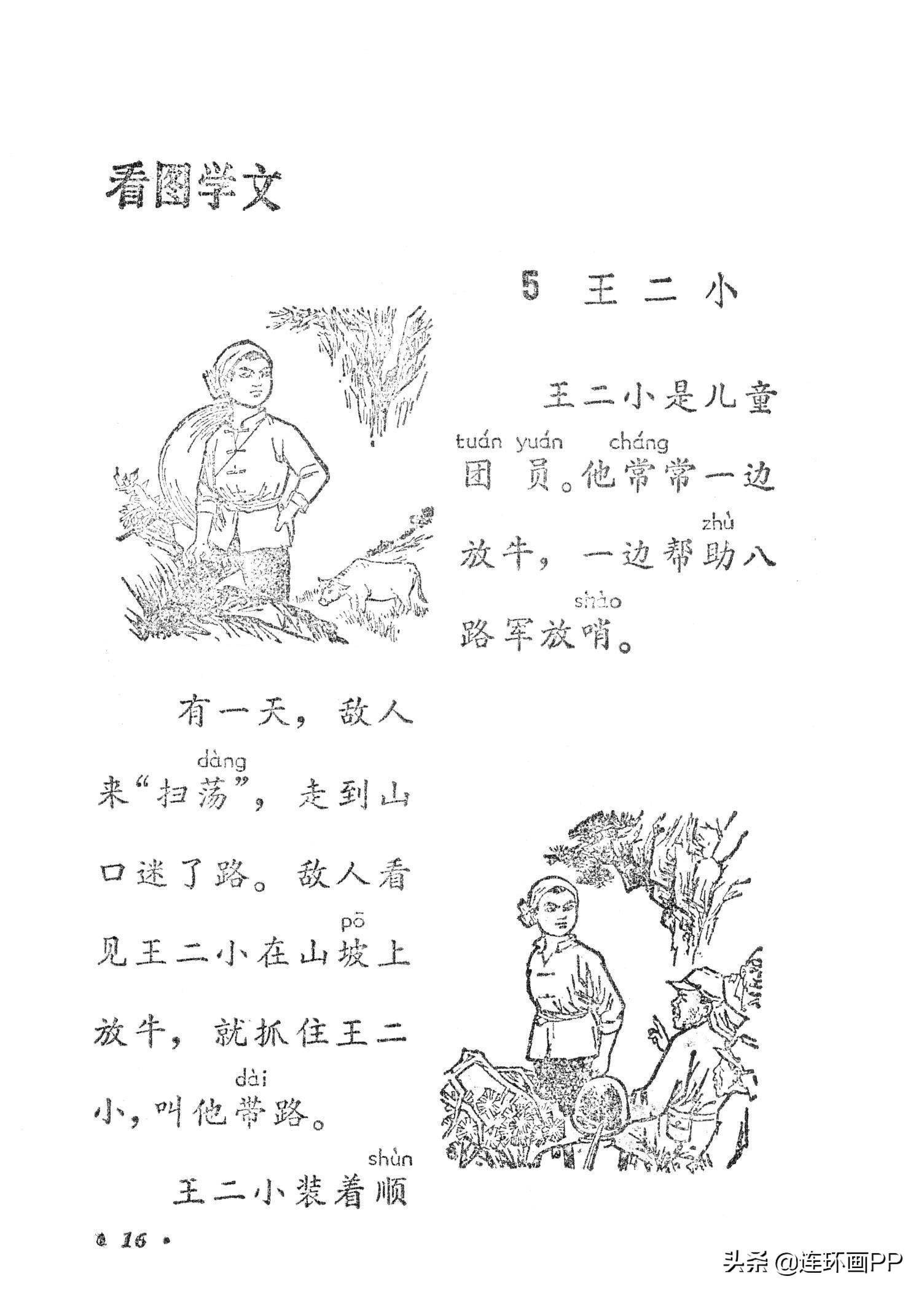 看图学文

5 王二小

王二小是儿童团(tuán)员(yuán)。他常(cháng)常一边放牛，一边帮助(zhù)八路军放哨(shào)。

有一天，敌人来“扫荡(dàng)”，走到山口迷了路。敌人看见王二小在山坡(pō)上放牛，就抓住王二小，叫他带(dài)路。

王二小装着顺(shùn)

· 16 ·

头条 @连环画PP